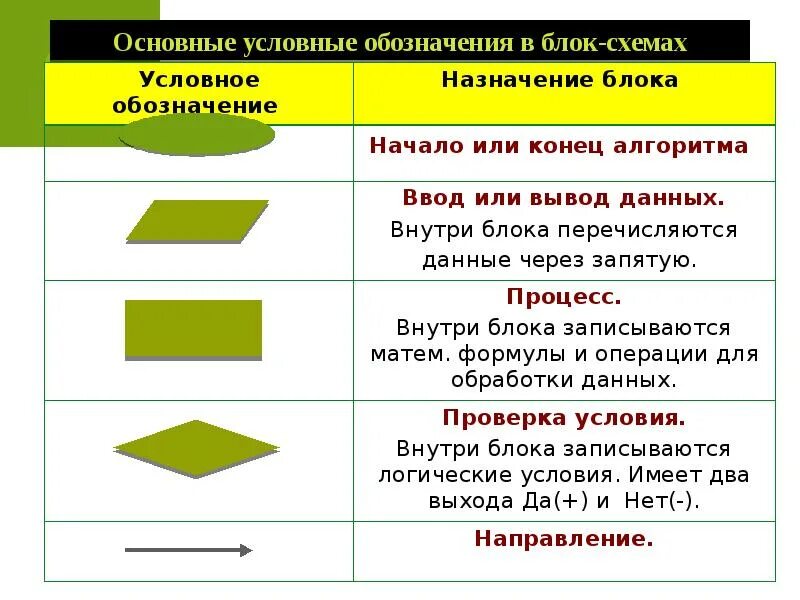 Основные условные обозначения в блок-схемах

| Условное обозначение | Назначение блока |
|---|---|
| | Начало или конец алгоритма |
| | Ввод или вывод данных. Внутри блока перечисляются данные через запятую. |
| | Процесс. Внутри блока записываются матем. формулы и операции для обработки данных. |
| | Проверка условия. Внутри блока записываются логические условия. Имеет два выхода Да(+) и Нет(-). |
| | Направление. |